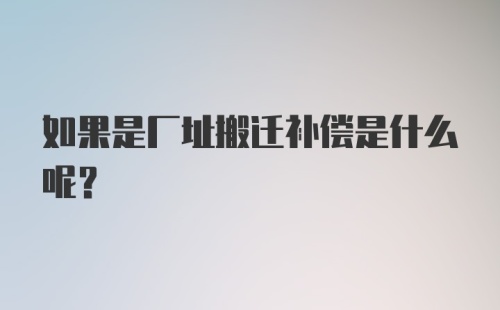 如果是厂址搬迁补偿是什么呢？